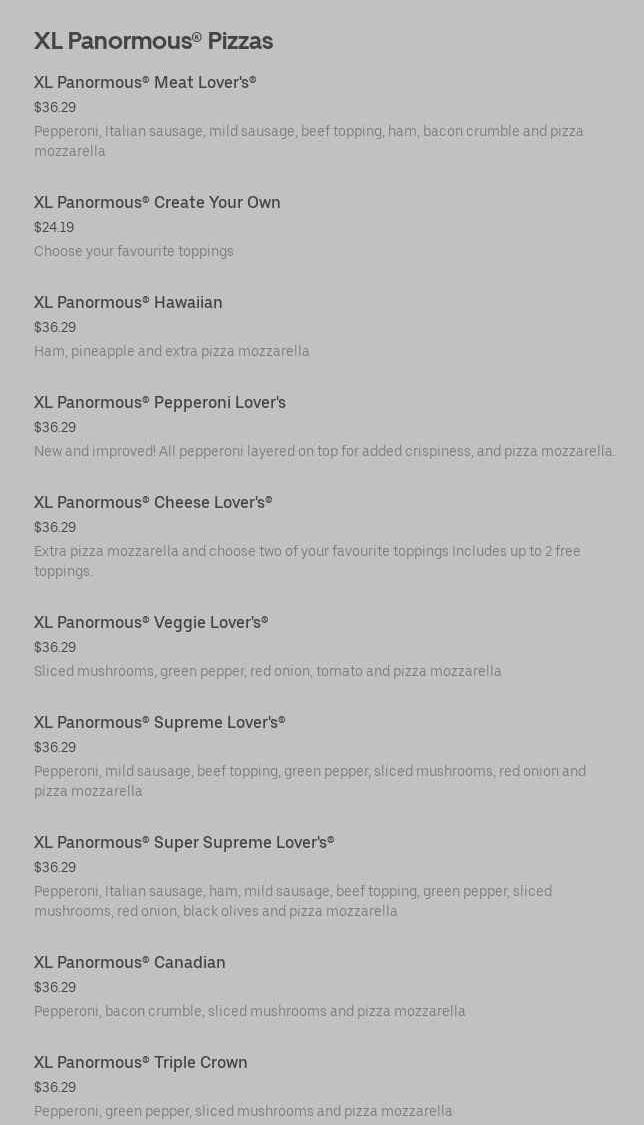 XL Panormous® Pizzas

XL Panormous® Meat Lover's®
$36.29
Pepperoni, Italian sausage, mild sausage, beef topping, ham, bacon crumble and pizza mozzarella

XL Panormous® Create Your Own
$24.19
Choose your favourite toppings

XL Panormous® Hawaiian
$36.29
Ham, pineapple and extra pizza mozzarella

XL Panormous® Pepperoni Lover's
$36.29
New and improved! All pepperoni layered on top for added crispiness, and pizza mozzarella.

XL Panormous® Cheese Lover's®
$36.29
Extra pizza mozzarella and choose two of your favourite toppings Includes up to 2 free toppings.

XL Panormous® Veggie Lover's®
$36.29
Sliced mushrooms, green pepper, red onion, tomato and pizza mozzarella

XL Panormous® Supreme Lover's®
$36.29
Pepperoni, mild sausage, beef topping, green pepper, sliced mushrooms, red onion and pizza mozzarella

XL Panormous® Super Supreme Lover's®
$36.29
Pepperoni, Italian sausage, ham, mild sausage, beef topping, green pepper, sliced mushrooms, red onion, black olives and pizza mozzarella

XL Panormous® Canadian
$36.29
Pepperoni, bacon crumble, sliced mushrooms and pizza mozzarella

XL Panormous® Triple Crown
$36.29
Pepperoni, green pepper, sliced mushrooms and pizza mozzarella